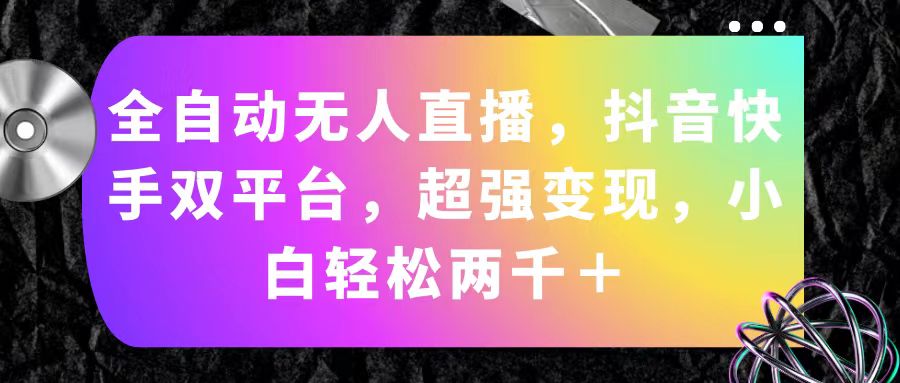 全自动无人直播，抖音快手双平台，超强变现，小白轻松两千＋